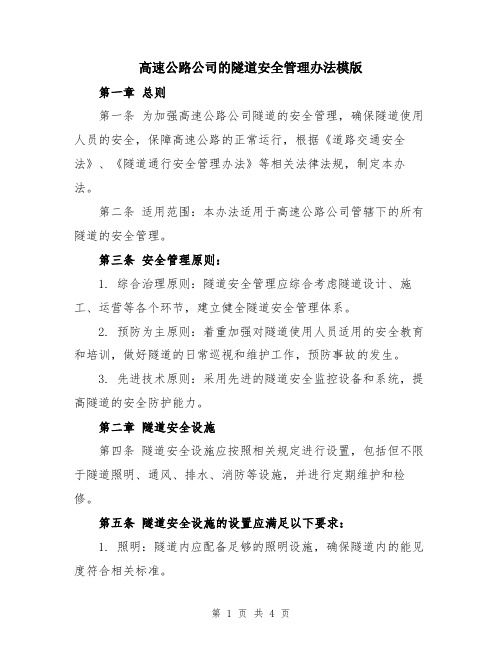 高速公路公司的隧道安全管理办法模版

第一章 总则

第一条 为加强高速公路公司隧道的安全管理，确保隧道使用人员的安全，保障高速公路的正常运行，根据《道路交通安全法》、《隧道通行安全管理办法》等相关法律法规，制定本办法。

第二条 适用范围：本办法适用于高速公路公司管辖下的所有隧道的安全管理。

第三条 安全管理原则：

1. 综合治理原则：隧道安全管理应综合考虑隧道设计、施工、运营等各个环节，建立健全隧道安全管理体系。

2. 预防为主原则：着重加强对隧道使用人员适用的安全教育和培训，做好隧道的日常巡视和维护工作，预防事故的发生。

3. 先进技术原则：采用先进的隧道安全监控设备和系统，提高隧道的安全防护能力。

第二章 隧道安全设施

第四条 隧道安全设施应按照相关规定进行设置，包括但不限于隧道照明、通风、排水、消防等设施，并进行定期维护和检修。

第五条 隧道安全设施的设置应满足以下要求：

1. 照明：隧道内应配备足够的照明设施，确保隧道内的能见度符合相关标准。

第 1 页 共 4 页